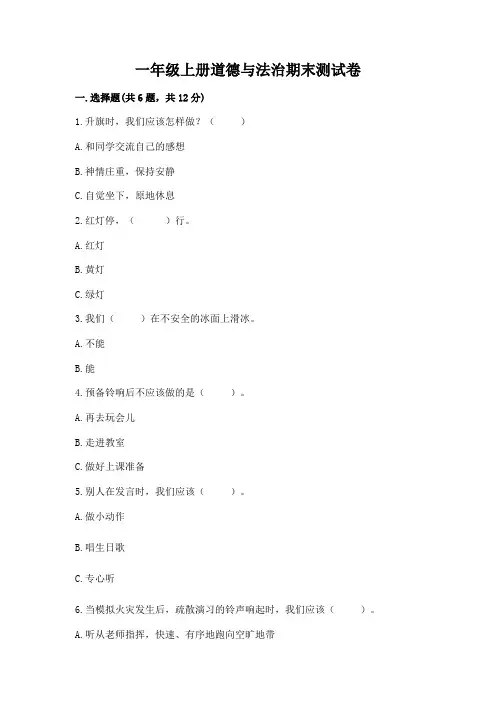 一年级上册道德与法治期末测试卷

一.选择题(共6题，共12分)

1.升旗时，我们应该怎样做？（　　）

A.和同学交流自己的感想

B.神情庄重，保持安静

C.自觉坐下，原地休息

2.红灯停，（　　）行。

A.红灯

B.黄灯

C.绿灯

3.我们（　　）在不安全的冰面上滑冰。

A.不能

B.能

4.预备铃响后不应该做的是（　　）。

A.再去玩会儿

B.走进教室

C.做好上课准备

5.别人在发言时，我们应该（　　）。

A.做小动作

B.唱生日歌

C.专心听

6.当模拟火灾发生后，疏散演习的铃声响起时，我们应该（　　）。

A.听从老师指挥，快速、有序地跑向空旷地带